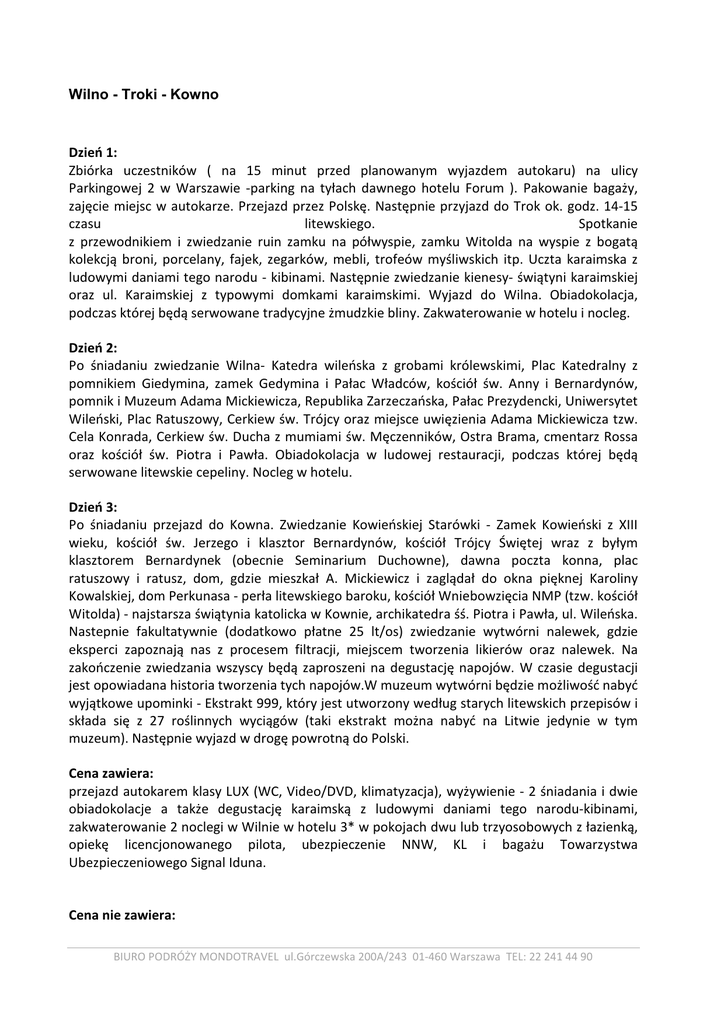 Wilno - Troki - Kowno

Dzień 1:
Zbiórka uczestników ( na 15 minut przed planowanym wyjazdem autokaru) na ulicy Parkingowej 2 w Warszawie -parking na tyłach dawnego hotelu Forum ). Pakowanie bagaży, zajęcie miejsc w autokarze. Przejazd przez Polskę. Następnie przyjazd do Trok ok. godz. 14-15 czasu litewskiego. Spotkanie z przewodnikiem i zwiedzanie ruin zamku na półwyspie, zamku Witolda na wyspie z bogatą kolekcją broni, porcelany, fajek, zegarków, mebli, trofeów myśliwskich itp. Uczta karaimska z ludowymi daniami tego narodu - kibinami. Następnie zwiedzanie kienesy- świątyni karaimskiej oraz ul. Karaimskiej z typowymi domkami karaimskimi. Wyjazd do Wilna. Obiadokolacja, podczas której będą serwowane tradycyjne żmudzkie bliny. Zakwaterowanie w hotelu i nocleg.

Dzień 2:
Po śniadaniu zwiedzanie Wilna- Katedra wileńska z grobami królewskimi, Plac Katedralny z pomnikiem Giedymina, zamek Gedymina i Pałac Władców, kościół św. Anny i Bernardynów, pomnik i Muzeum Adama Mickiewicza, Republika Zarzeczańska, Pałac Prezydencki, Uniwersytet Wileński, Plac Ratuszowy, Cerkiew św. Trójcy oraz miejsce uwięzienia Adama Mickiewicza tzw. Cela Konrada, Cerkiew św. Ducha z mumiami św. Męczenników, Ostra Brama, cmentarz Rossa oraz kościół św. Piotra i Pawła. Obiadokolacja w ludowej restauracji, podczas której będą serwowane litewskie cepeliny. Nocleg w hotelu.

Dzień 3:
Po śniadaniu przejazd do Kowna. Zwiedzanie Kowieńskiej Starówki - Zamek Kowieński z XIII wieku, kościół św. Jerzego i klasztor Bernardynów, kościół Trójcy Świętej wraz z byłym klasztorem Bernardynek (obecnie Seminarium Duchowne), dawna poczta konna, plac ratuszowy i ratusz, dom, gdzie mieszkał A. Mickiewicz i zaglądał do okna pięknej Karoliny Kowalskiej, dom Perkunasa - perła litewskiego baroku, kościół Wniebowzięcia NMP (tzw. kościół Witolda) - najstarsza świątynia katolicka w Kownie, archikatedra śś. Piotra i Pawła, ul. Wileńska. Nastepnie fakultatywnie (dodatkowo płatne 25 lt/os) zwiedzanie wytwórni nalewek, gdzie eksperci zapoznają nas z procesem filtracji, miejscem tworzenia likierów oraz nalewek. Na zakończenie zwiedzania wszyscy będą zaproszeni na degustację napojów. W czasie degustacji jest opowiadana historia tworzenia tych napojów.W muzeum wytwórni będzie możliwość nabyć wyjątkowe upominki - Ekstrakt 999, który jest utworzony według starych litewskich przepisów i składa się z 27 roślinnych wyciągów (taki ekstrakt można nabyć na Litwie jedynie w tym muzeum). Następnie wyjazd w drogę powrotną do Polski.

Cena zawiera:
przejazd autokarem klasy LUX (WC, Video/DVD, klimatyzacja), wyżywienie - 2 śniadania i dwie obiadokolacje a także degustację karaimską z ludowymi daniami tego narodu-kibinami, zakwaterowanie 2 noclegi w Wilnie w hotelu 3* w pokojach dwu lub trzyosobowych z łazienką, opiekę licencjonowanego pilota, ubezpieczenie NNW, KL i bagażu Towarzystwa Ubezpieczeniowego Signal Iduna.

Cena nie zawiera:

BIURO PODRÓŻY MONDOTRAVEL ul.Górczewska 200A/243 01-460 Warszawa TEL: 22 241 44 90